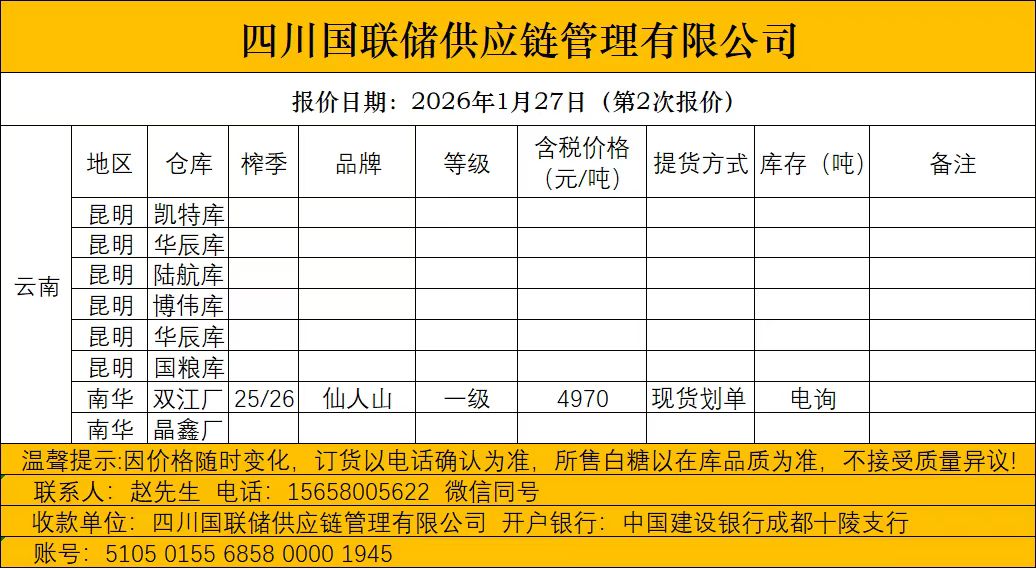 四川国联储供应链管理有限公司

报价日期：2026年1月27日（第2次报价）

| | 地区 | 仓库 | 榨季 | 品牌 | 等级 | 含税价格(元/吨) | 提货方式 | 库存（吨） | 备注 |
|---|---|---|---|---|---|---|---|---|---|
| 云南 | 昆明 | 凯特库 | | | | | | | |
| | 昆明 | 华辰库 | | | | | | | |
| | 昆明 | 陆航库 | | | | | | | |
| | 昆明 | 博伟库 | | | | | | | |
| | 昆明 | 华辰库 | | | | | | | |
| | 昆明 | 国粮库 | | | | | | | |
| | 南华 | 双江厂 | 25/26 | 仙人山 | 一级 | 4970 | 现货划单 | 电询 | |
| | 南华 | 晶鑫厂 | | | | | | | |

温馨提示:因价格随时变化，订货以电话确认为准，所售白糖以在库品质为准，不接受质量异议！

联系人：赵先生 电话：15658005622 微信同号

收款单位：四川国联储供应链管理有限公司 开户银行：中国建设银行成都十陵支行

账号：5105 0155 6858 0000 1945